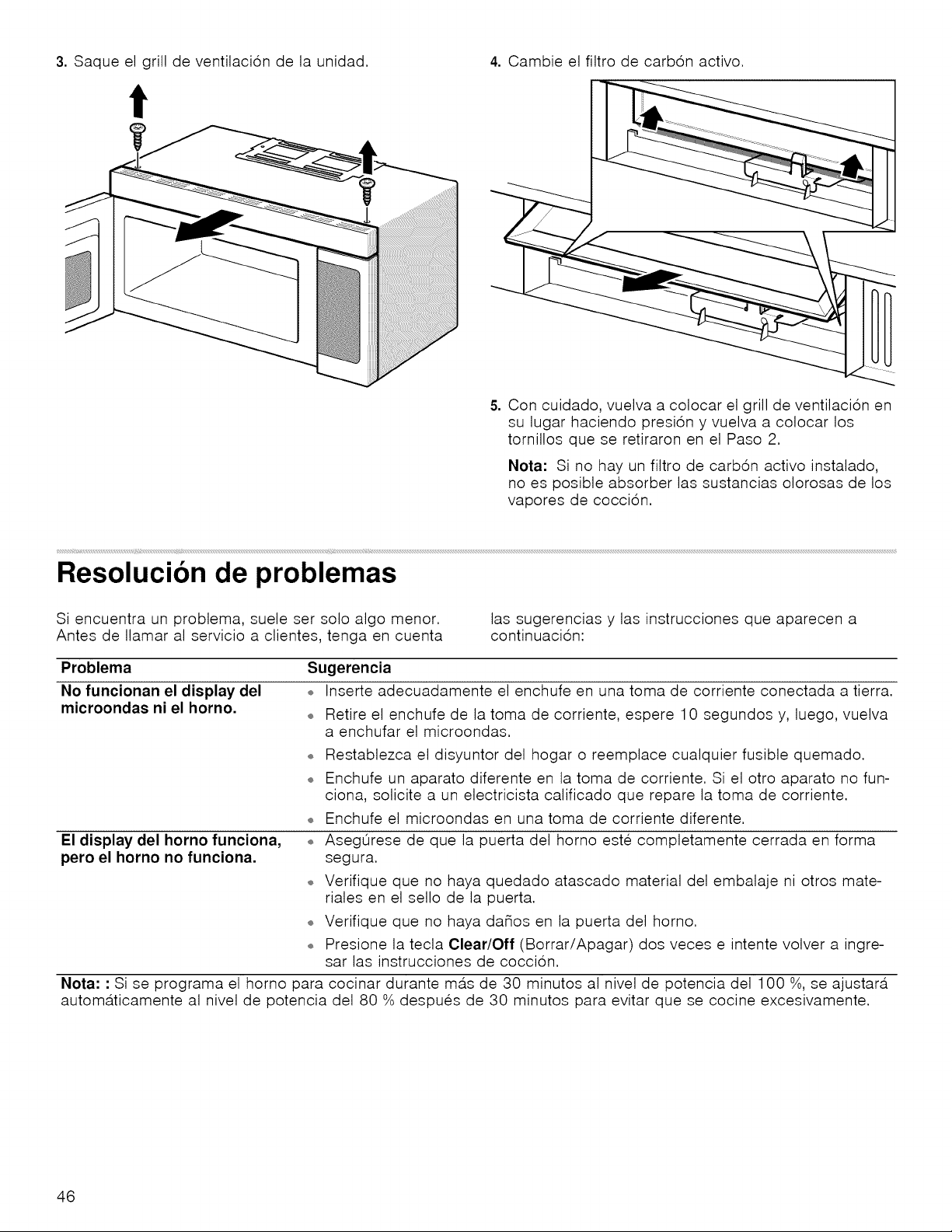 3. Saque el grill de ventilación de la unidad.

4. Cambie el filtro de carbón activo.

5. Con cuidado, vuelva a colocar el grill de ventilación en su lugar haciendo presión y vuelva a colocar los tornillos que se retiraron en el Paso 2.

Nota: Si no hay un filtro de carbón activo instalado, no es posible absorber las sustancias olorosas de los vapores de cocción.

Resolución de problemas

Si encuentra un problema, suele ser solo algo menor. Antes de llamar al servicio a clientes, tenga en cuenta las sugerencias y las instrucciones que aparecen a continuación:

| Problema | Sugerencia |
|---|---|
| No funcionan el display del microondas ni el horno. | • Inserte adecuadamente el enchufe en una toma de corriente conectada a tierra. • Retire el enchufe de la toma de corriente, espere 10 segundos y, luego, vuelva a enchufar el microondas. • Restablezca el disyuntor del hogar o reemplace cualquier fusible quemado. • Enchufe un aparato diferente en la toma de corriente. Si el otro aparato no funciona, solicite a un electricista calificado que repare la toma de corriente. • Enchufe el microondas en una toma de corriente diferente. |
| El display del horno funciona, pero el horno no funciona. | • Asegúrese de que la puerta del horno esté completamente cerrada en forma segura. • Verifique que no haya quedado atascado material del embalaje ni otros materiales en el sello de la puerta. • Verifique que no haya daños en la puerta del horno. • Presione la tecla Clear/Off (Borrar/Apagar) dos veces e intente volver a ingresar las instrucciones de cocción. |

Nota: : Si se programa el horno para cocinar durante más de 30 minutos al nivel de potencia del 100 %, se ajustará automáticamente al nivel de potencia del 80 % después de 30 minutos para evitar que se cocine excesivamente.

46